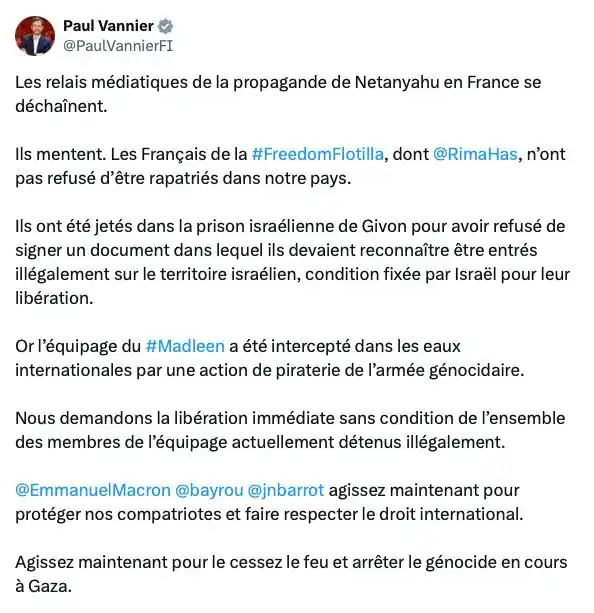 Paul Vannier
@PaulVannierFI

Les relais médiatiques de la propagande de Netanyahu en France se déchaînent.

Ils mentent. Les Français de la #FreedomFlotilla, dont @RimaHas, n'ont pas refusé d'être rapatriés dans notre pays.

Ils ont été jetés dans la prison israélienne de Givon pour avoir refusé de signer un document dans lequel ils devaient reconnaître être entrés illégalement sur le territoire israélien, condition fixée par Israël pour leur libération.

Or l'équipage du #Madleen a été intercepté dans les eaux internationales par une action de piraterie de l'armée génocidaire.

Nous demandons la libération immédiate sans condition de l'ensemble des membres de l'équipage actuellement détenus illégalement.

@EmmanuelMacron @bayrou @jnbarrot agissez maintenant pour protéger nos compatriotes et faire respecter le droit international.

Agissez maintenant pour le cessez le feu et arrêter le génocide en cours à Gaza.